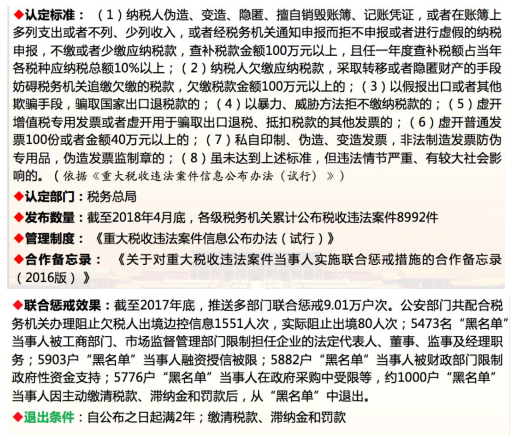 ◆认定标准：（1）纳税人伪造、变造、隐匿、擅自销毁账簿、记账凭证，或者在账簿上多列支出或者不列、少列收入，或者经税务机关通知申报而拒不申报或者进行虚假的纳税申报，不缴或者少缴应纳税款，查补税款金额100万元以上，且任一年度查补税额占当年各税种应纳税总额10%以上；（2）纳税人欠缴应纳税款，采取转移或者隐匿财产的手段妨碍税务机关追缴欠缴的税款，欠缴税款金额100万元以上的；（3）以假报出口或者其他欺骗手段，骗取国家出口退税款的；（4）以暴力、威胁方法拒不缴纳税款的；（5）虚开增值税专用发票或者虚开用于骗取出口退税、抵扣税款的其他发票的；（6）虚开普通发票100份或者金额40万元以上的；（7）私自印制、伪造、变造发票，非法制造发票防伪专用品，伪造发票监制章的；（8）虽未达到上述标准，但违法情节严重、有较大社会影响的。（依据《重大税收违法案件信息公布办法（试行）》）

◆认定部门：税务总局

◆发布数量：截至2018年4月底，各级税务机关累计公布税收违法案件8992件

◆管理制度：《重大税收违法案件信息公布办法（试行）》

◆合作备忘录：《关于对重大税收违法案件当事人实施联合惩戒措施的合作备忘录（2016版）》

◆联合惩戒效果：截至2017年底，推送多部门联合惩戒9.01万户次。公安部门共配合税务机关办理阻止欠税人出境边控信息1551人次，实际阻止出境80人次；5473名“黑名单”当事人被工商部门、市场监督管理部门限制担任企业的法定代表人、董事、监事及经理职务；5903户“黑名单”当事人融资授信被限；5882户“黑名单”当事人被财政部门限制政府性资金支持；5776户“黑名单”当事人在政府采购中受限等，约1000户“黑名单”当事人因主动缴清税款、滞纳金和罚款后，从“黑名单”中退出。

◆退出条件：自公布之日起满2年；缴清税款、滞纳金和罚款